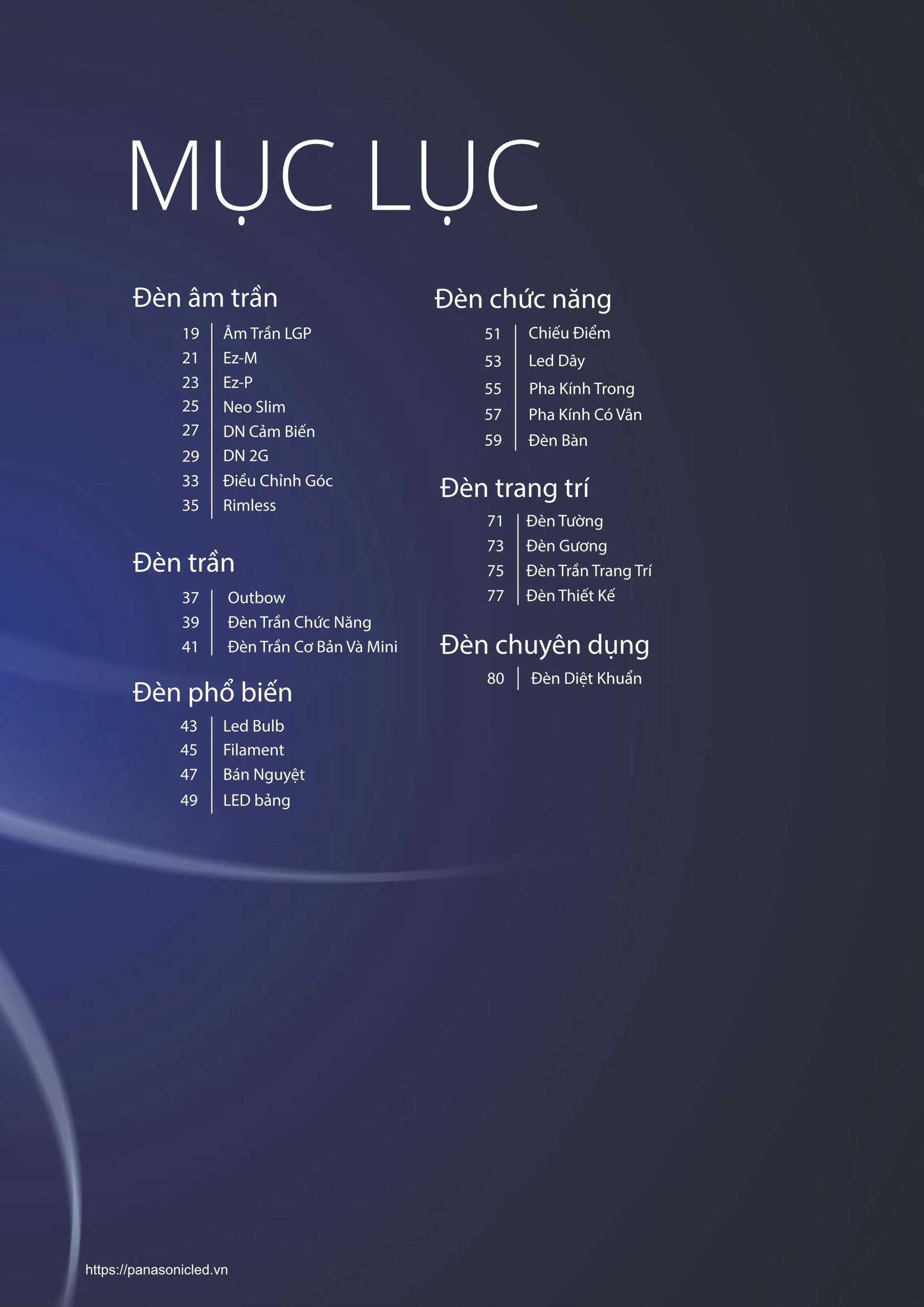 MỤC LỤC

Đèn âm trần

19 Âm Trần LGP
21 Ez-M
23 Ez-P
25 Neo Slim
27 DN Cảm Biến
29 DN 2G
33 Điều Chỉnh Góc
35 Rimless

Đèn trần

37 Outbow
39 Đèn Trần Chức Năng
41 Đèn Trần Cơ Bản Và Mini

Đèn phổ biến

43 Led Bulb
45 Filament
47 Bán Nguyệt
49 LED bảng

Đèn chức năng

51 Chiếu Điểm
53 Led Dây
55 Pha Kính Trong
57 Pha Kính Có Vân
59 Đèn Bàn

Đèn trang trí

71 Đèn Tường
73 Đèn Gương
75 Đèn Trần Trang Trí
77 Đèn Thiết Kế

Đèn chuyên dụng

80 Đèn Diệt Khuẩn

https://panasonicled.vn